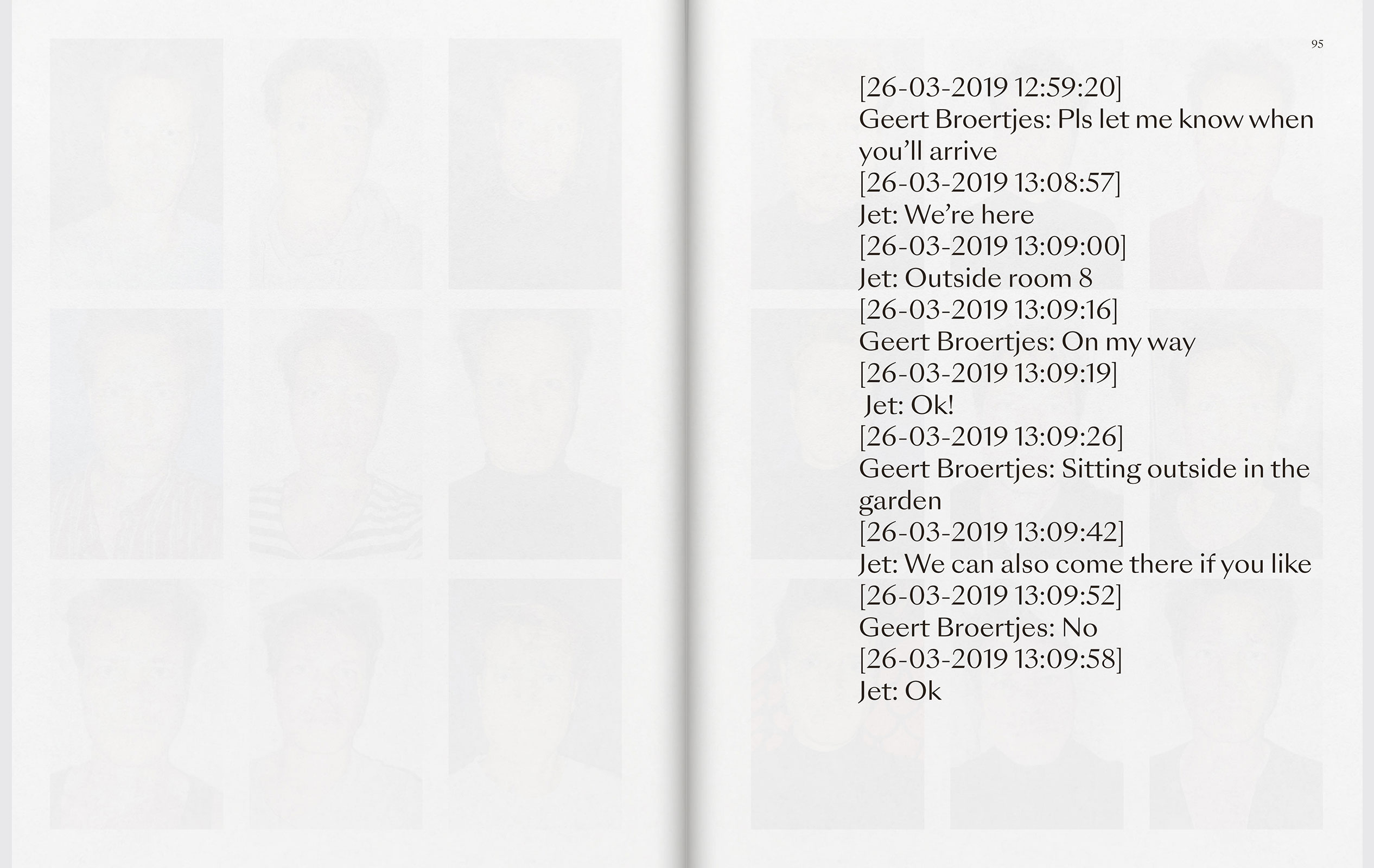 95

[26-03-2019 12:59:20]
Geert Broertjes: Pls let me know when you'll arrive
[26-03-2019 13:08:57]
Jet: We're here
[26-03-2019 13:09:00]
Jet: Outside room 8
[26-03-2019 13:09:16]
Geert Broertjes: On my way
[26-03-2019 13:09:19]
Jet: Ok!
[26-03-2019 13:09:26]
Geert Broertjes: Sitting outside in the garden
[26-03-2019 13:09:42]
Jet: We can also come there if you like
[26-03-2019 13:09:52]
Geert Broertjes: No
[26-03-2019 13:09:58]
Jet: Ok